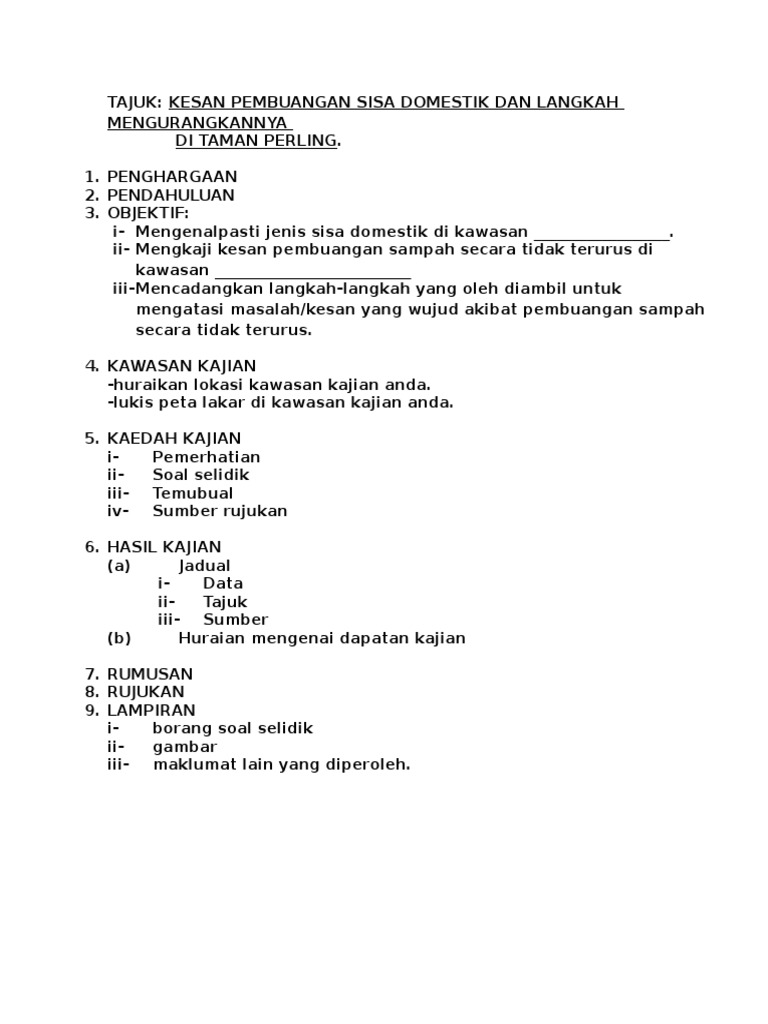 TAJUK: KESAN PEMBUANGAN SISA DOMESTIK DAN LANGKAH MENGURANGKANNYA DI TAMAN PERLING.

1. PENGHARGAAN
2. PENDAHULUAN
3. OBJEKTIF:
i- Mengenalpasti jenis sisa domestik di kawasan ________________.
ii- Mengkaji kesan pembuangan sampah secara tidak terurus di kawasan ________________________
iii-Mencadangkan langkah-langkah yang oleh diambil untuk mengatasi masalah/kesan yang wujud akibat pembuangan sampah secara tidak terurus.

4. KAWASAN KAJIAN
-huraikan lokasi kawasan kajian anda.
-lukis peta lakar di kawasan kajian anda.

5. KAEDAH KAJIAN
i- Pemerhatian
ii- Soal selidik
iii- Temubual
iv- Sumber rujukan

6. HASIL KAJIAN
(a) Jadual
i- Data
ii- Tajuk
iii- Sumber
(b) Huraian mengenai dapatan kajian

7. RUMUSAN
8. RUJUKAN
9. LAMPIRAN
i- borang soal selidik
ii- gambar
iii- maklumat lain yang diperoleh.